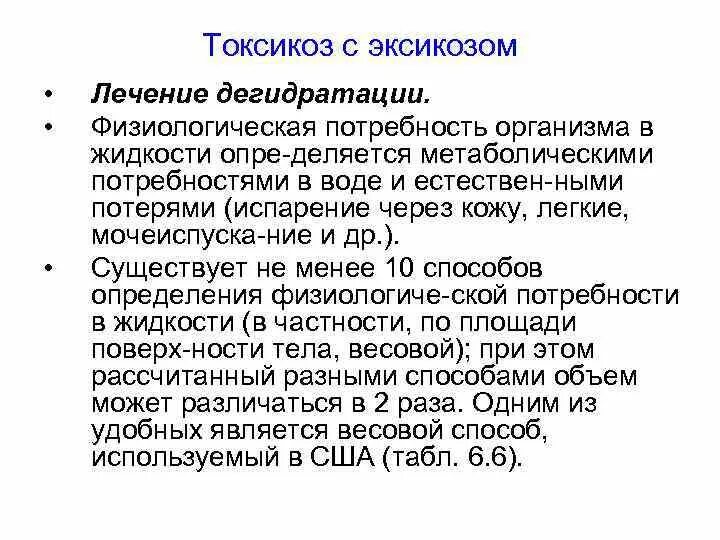 Токсикоз с эксикозом

• Лечение дегидратации.

• Физиологическая потребность организма в жидкости опре-деляется метаболическими потребностями в воде и естествен-ными потерями (испарение через кожу, легкие, мочеиспуска-ние и др.).

• Существует не менее 10 способов определения физиологиче-ской потребности в жидкости (в частности, по площади поверх-ности тела, весовой); при этом рассчитанный разными способами объем может различаться в 2 раза. Одним из удобных является весовой способ, используемый в США (табл. 6.6).